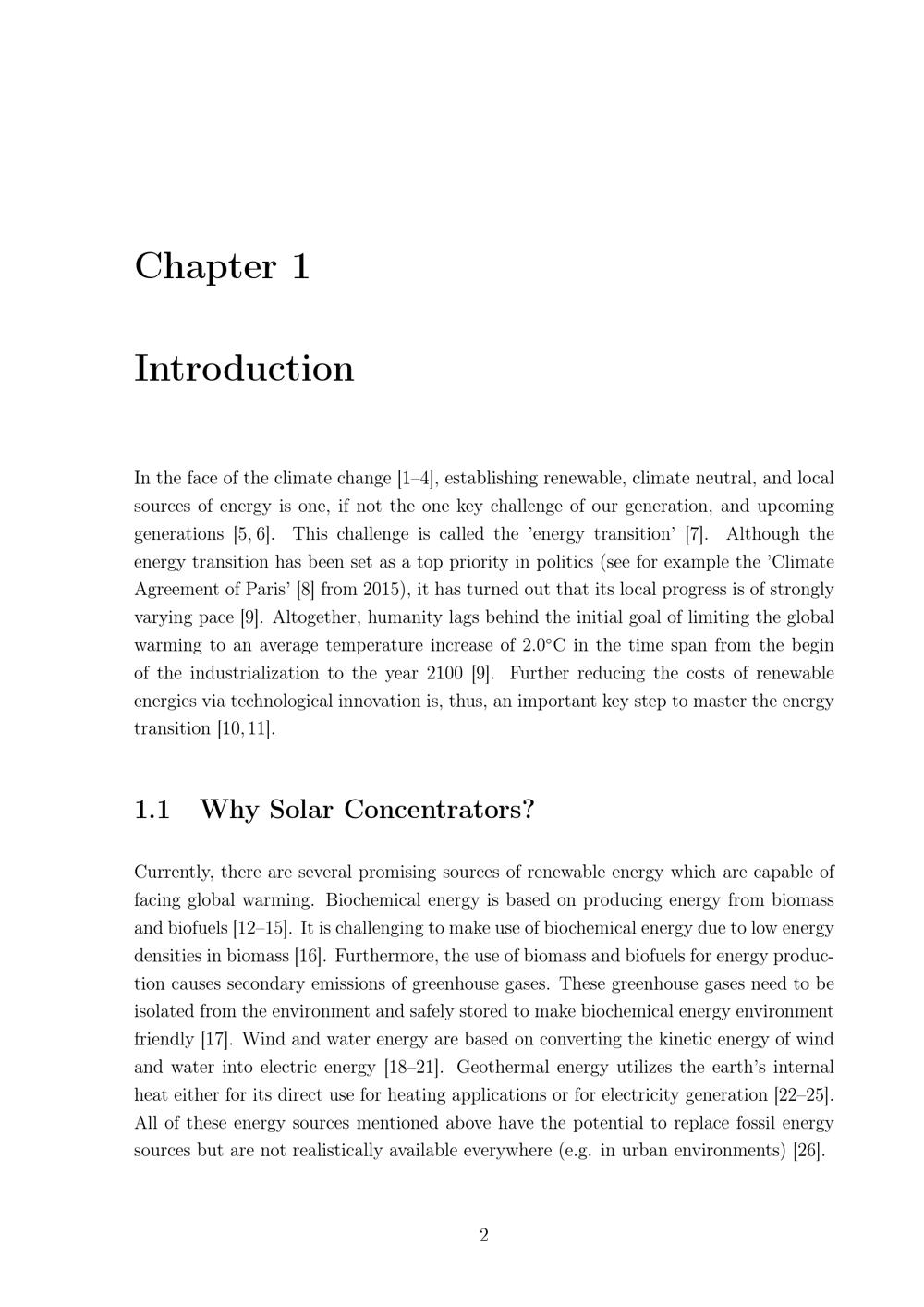 Chapter 1

Introduction

In the face of the climate change [1–4], establishing renewable, climate neutral, and local sources of energy is one, if not the one key challenge of our generation, and upcoming generations [5, 6]. This challenge is called the 'energy transition' [7]. Although the energy transition has been set as a top priority in politics (see for example the 'Climate Agreement of Paris' [8] from 2015), it has turned out that its local progress is of strongly varying pace [9]. Altogether, humanity lags behind the initial goal of limiting the global warming to an average temperature increase of 2.0°C in the time span from the begin of the industrialization to the year 2100 [9]. Further reducing the costs of renewable energies via technological innovation is, thus, an important key step to master the energy transition [10, 11].

1.1 Why Solar Concentrators?

Currently, there are several promising sources of renewable energy which are capable of facing global warming. Biochemical energy is based on producing energy from biomass and biofuels [12–15]. It is challenging to make use of biochemical energy due to low energy densities in biomass [16]. Furthermore, the use of biomass and biofuels for energy production causes secondary emissions of greenhouse gases. These greenhouse gases need to be isolated from the environment and safely stored to make biochemical energy environment friendly [17]. Wind and water energy are based on converting the kinetic energy of wind and water into electric energy [18–21]. Geothermal energy utilizes the earth's internal heat either for its direct use for heating applications or for electricity generation [22–25]. All of these energy sources mentioned above have the potential to replace fossil energy sources but are not realistically available everywhere (e.g. in urban environments) [26].

2